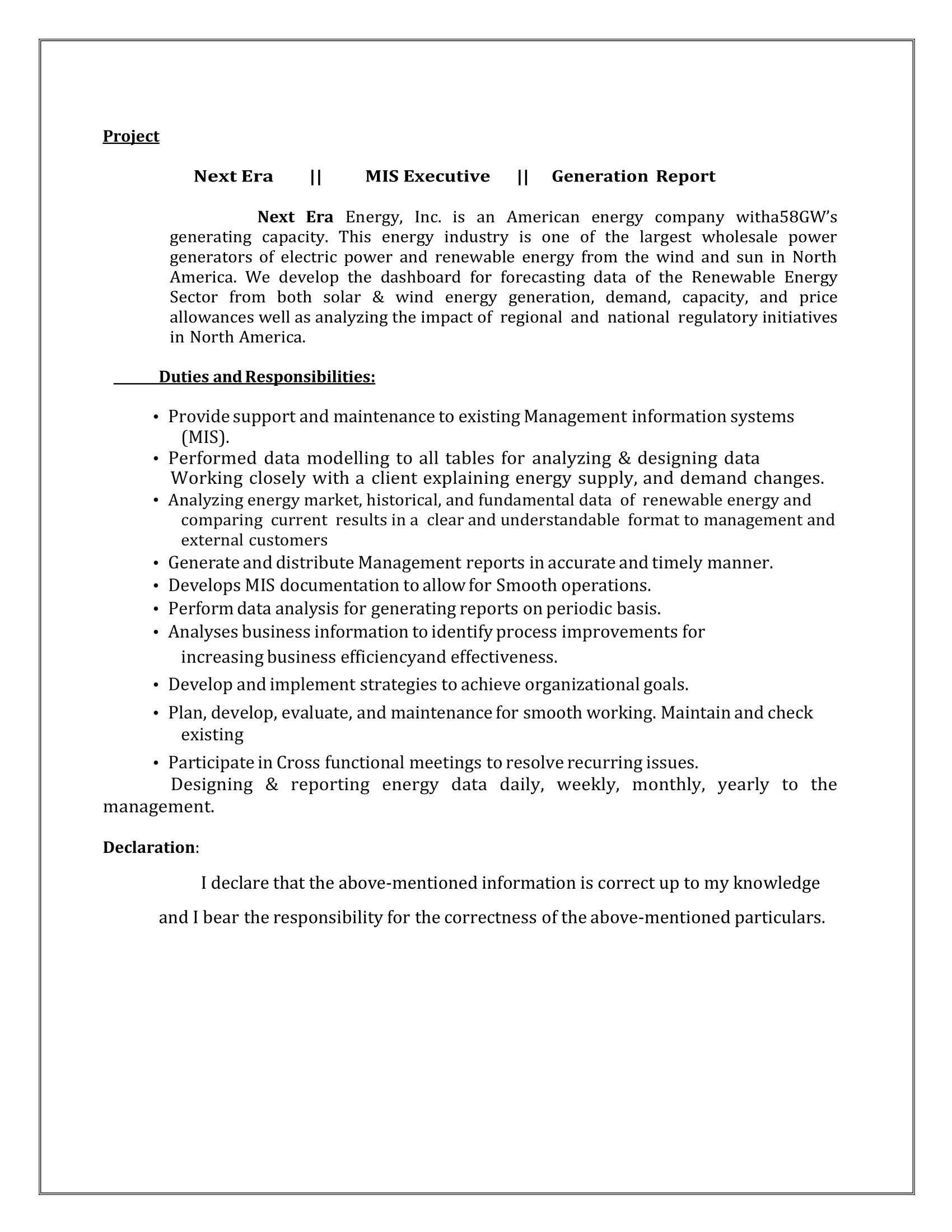 Project

Next Era || MIS Executive || Generation Report

Next Era Energy, Inc. is an American energy company witha58GW's generating capacity. This energy industry is one of the largest wholesale power generators of electric power and renewable energy from the wind and sun in North America. We develop the dashboard for forecasting data of the Renewable Energy Sector from both solar & wind energy generation, demand, capacity, and price allowances well as analyzing the impact of regional and national regulatory initiatives in North America.

Duties and Responsibilities:

• Provide support and maintenance to existing Management information systems (MIS).
• Performed data modelling to all tables for analyzing & designing data Working closely with a client explaining energy supply, and demand changes.
• Analyzing energy market, historical, and fundamental data of renewable energy and comparing current results in a clear and understandable format to management and external customers
• Generate and distribute Management reports in accurate and timely manner.
• Develops MIS documentation to allow for Smooth operations.
• Perform data analysis for generating reports on periodic basis.
• Analyses business information to identify process improvements for increasing business efficiencyand effectiveness.
• Develop and implement strategies to achieve organizational goals.
• Plan, develop, evaluate, and maintenance for smooth working. Maintain and check existing
• Participate in Cross functional meetings to resolve recurring issues.
Designing & reporting energy data daily, weekly, monthly, yearly to the management.

Declaration:

I declare that the above-mentioned information is correct up to my knowledge and I bear the responsibility for the correctness of the above-mentioned particulars.